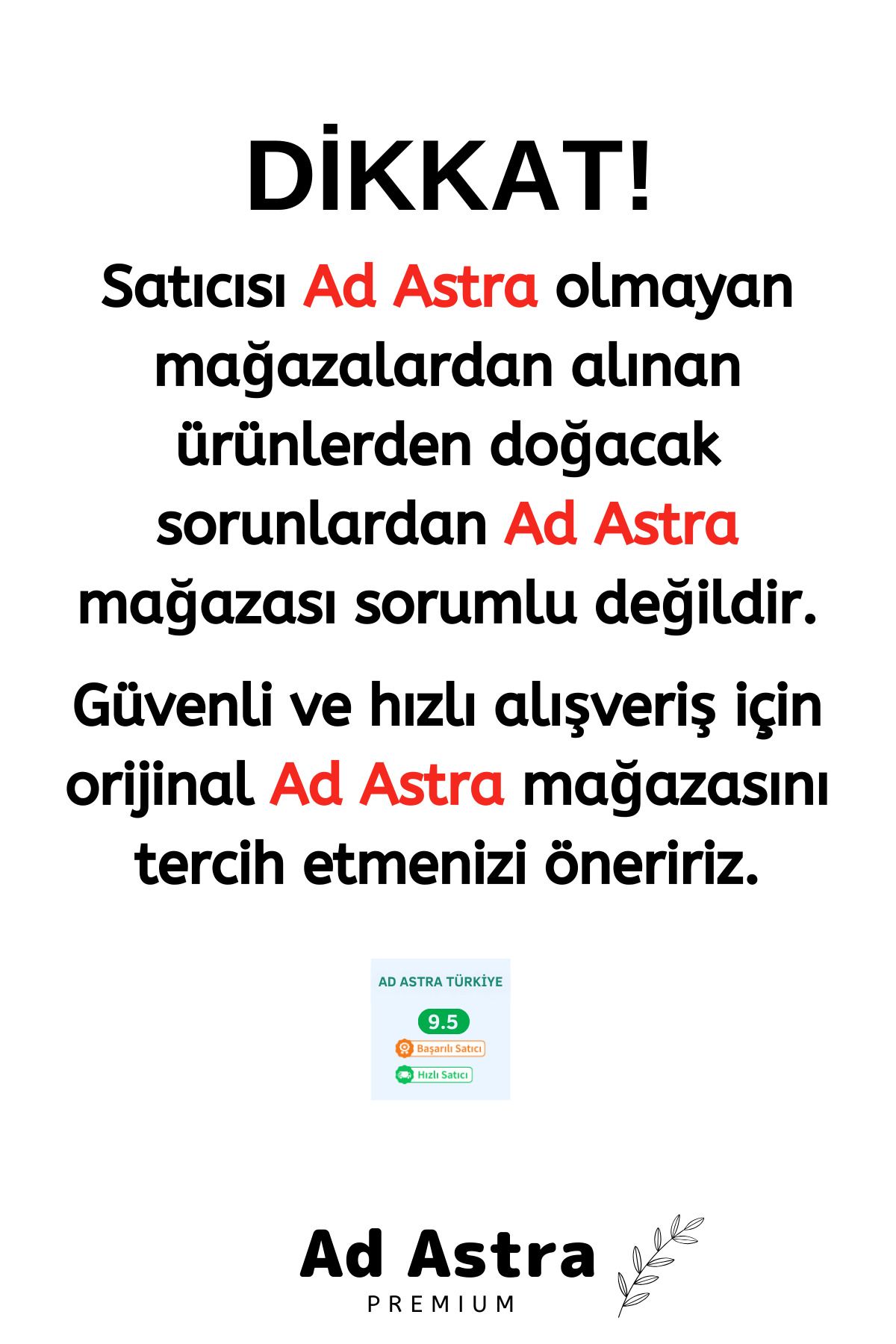 DİKKAT!

Satıcısı Ad Astra olmayan mağazalardan alınan ürünlerden doğacak sorunlardan Ad Astra mağazası sorumlu değildir.

Güvenli ve hızlı alışveriş için orijinal Ad Astra mağazasını tercih etmenizi öneririz.

AD ASTRA TÜRKİYE

9.5

Başarılı Satıcı

Hızlı Satıcı

Ad Astra

PREMIUM